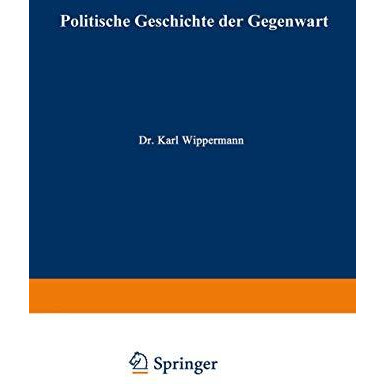 Politische Geschichte der Gegenwart

Dr. Karl Wippermann

Springer